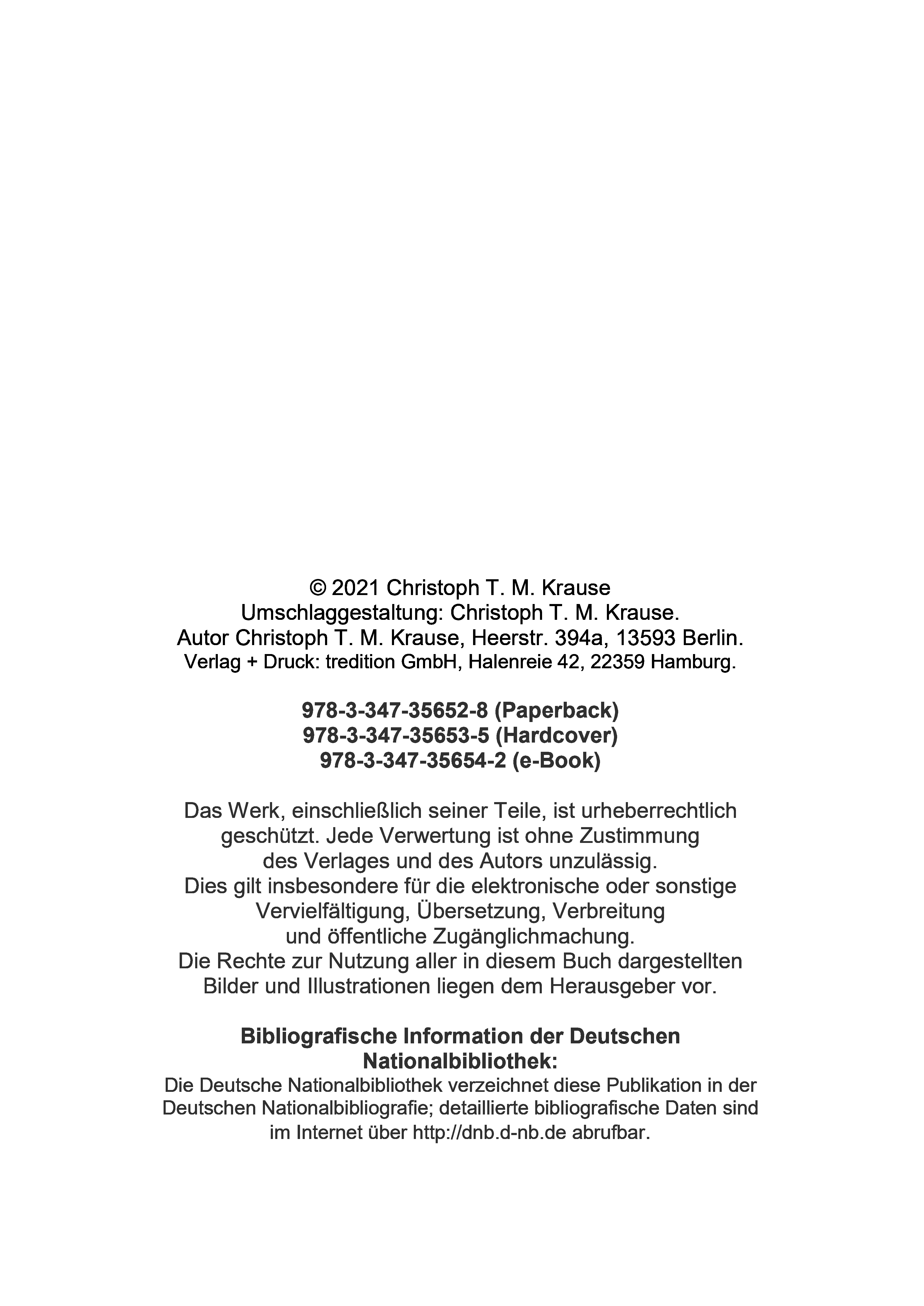 © 2021 Christoph T. M. Krause
Umschlaggestaltung: Christoph T. M. Krause.
Autor Christoph T. M. Krause, Heerstr. 394a, 13593 Berlin.
Verlag + Druck: tredition GmbH, Halenreie 42, 22359 Hamburg.

978-3-347-35652-8 (Paperback)
978-3-347-35653-5 (Hardcover)
978-3-347-35654-2 (e-Book)

Das Werk, einschließlich seiner Teile, ist urheberrechtlich geschützt. Jede Verwertung ist ohne Zustimmung des Verlages und des Autors unzulässig. Dies gilt insbesondere für die elektronische oder sonstige Vervielfältigung, Übersetzung, Verbreitung und öffentliche Zugänglichmachung. Die Rechte zur Nutzung aller in diesem Buch dargestellten Bilder und Illustrationen liegen dem Herausgeber vor.

Bibliografische Information der Deutschen Nationalbibliothek:
Die Deutsche Nationalbibliothek verzeichnet diese Publikation in der Deutschen Nationalbibliografie; detaillierte bibliografische Daten sind im Internet über http://dnb.d-nb.de abrufbar.